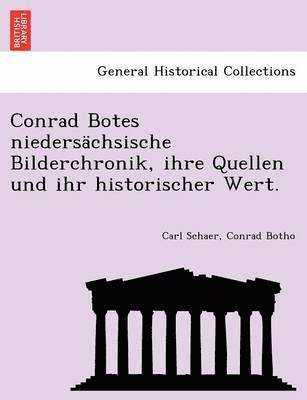 BRITISH LIBRARY

General Historical Collections

Conrad Botes niedersächsische Bilderchronik, ihre Quellen und ihr historischer Wert.

Carl Schaer, Conrad Botho